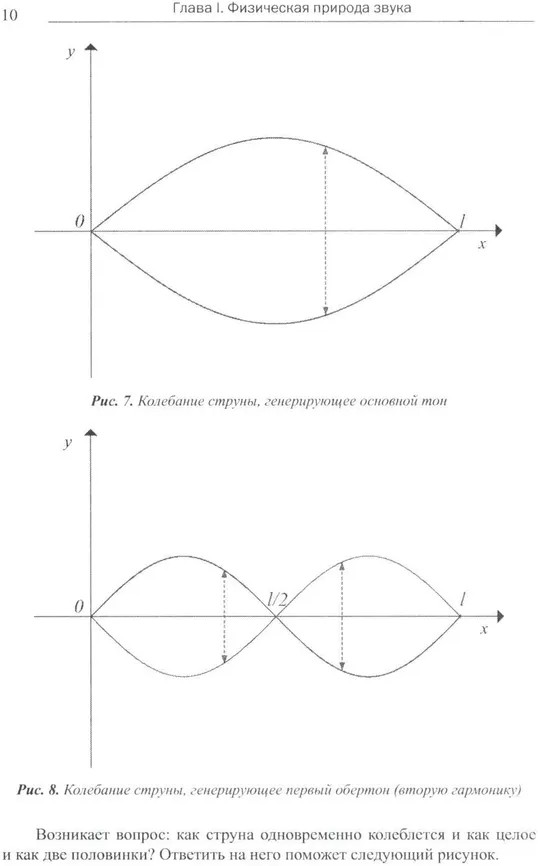 10 Глава I. Физическая природа звука

y

0

l

x

Рис. 7. Колебание струны, генерирующее основной тон

y

0

l/2

l

x

Рис. 8. Колебание струны, генерирующее первый обертон (вторую гармонику)

Возникает вопрос: как струна одновременно колеблется и как целое и как две половинки? Ответить на него поможет следующий рисунок.